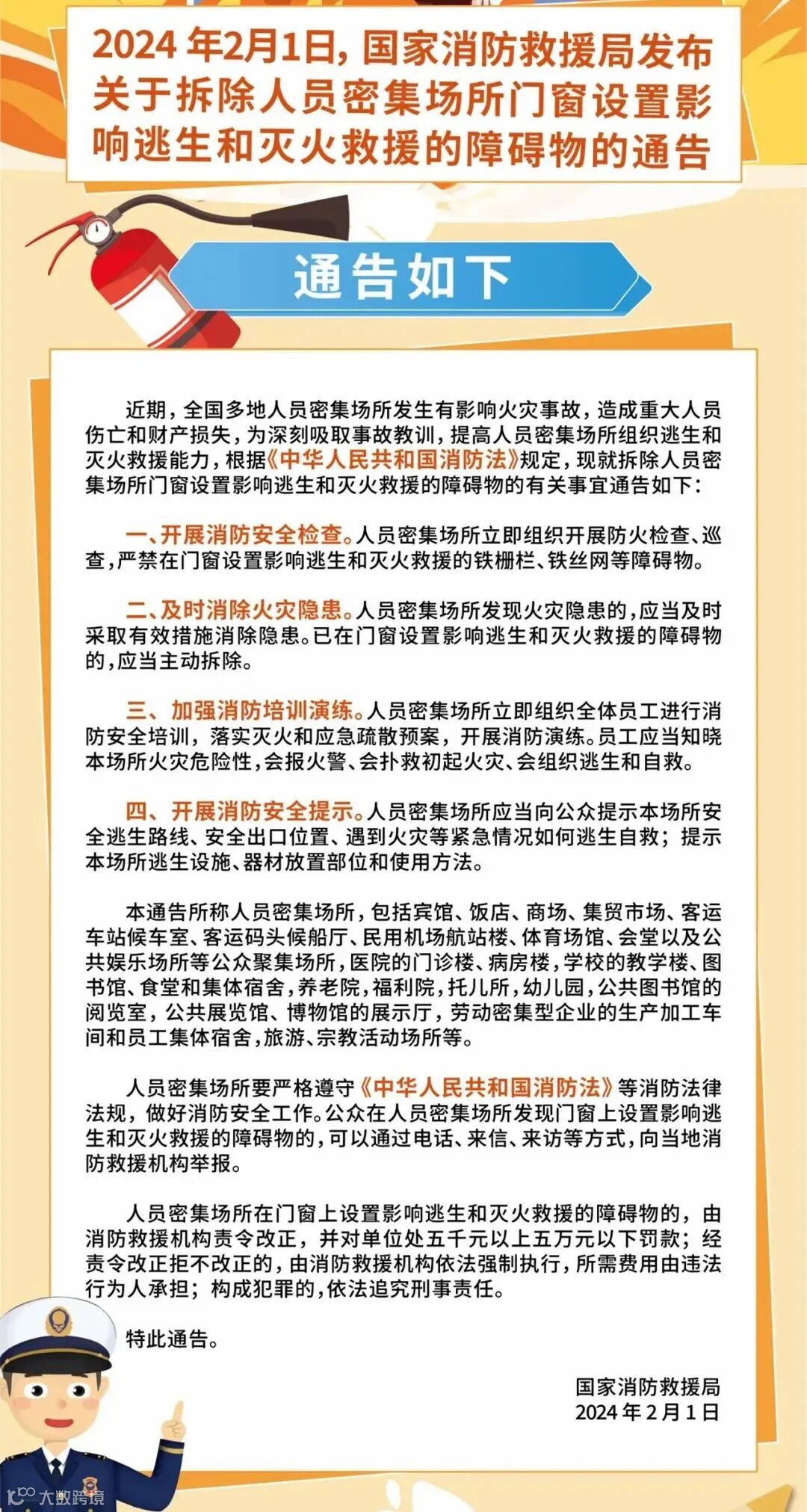 2024 年2月1日，国家消防救援局发布关于拆除人员密集场所门窗设置影响逃生和灭火救援的障碍物的通告

通告如下

近期，全国多地人员密集场所发生有影响火灾事故，造成重大人员伤亡和财产损失，为深刻吸取事故教训，提高人员密集场所组织逃生和灭火救援能力，根据《中华人民共和国消防法》规定，现就拆除人员密集场所门窗设置影响逃生和灭火救援的障碍物的有关事宜通告如下：

一、开展消防安全检查。人员密集场所立即组织开展防火检查、巡查，严禁在门窗设置影响逃生和灭火救援的铁栅栏、铁丝网等障碍物。

二、及时消除火灾隐患。人员密集场所发现火灾隐患的，应当及时采取有效措施消除隐患。已在门窗设置影响逃生和灭火救援的障碍物的，应当主动拆除。

三、加强消防培训演练。人员密集场所立即组织全体员工进行消防安全培训，落实灭火和应急疏散预案，开展消防演练。员工应当知晓本场所火灾危险性，会报火警、会扑救初起火灾、会组织逃生和自救。

四、开展消防安全提示。人员密集场所应当向公众提示本场所安全逃生路线、安全出口位置、遇到火灾等紧急情况如何逃生自救；提示本场所逃生设施、器材放置部位和使用方法。

本通告所称人员密集场所，包括宾馆、饭店、商场、集贸市场、客运车站候车室、客运码头候船厅、民用机场航站楼、体育场馆、会堂以及公共娱乐场所等公众聚集场所，医院的门诊楼、病房楼，学校的教学楼、图书馆、食堂和集体宿舍，养老院，福利院，托儿所，幼儿园，公共图书馆的阅览室，公共展览馆、博物馆的展示厅，劳动密集型企业的生产加工车间和员工集体宿舍，旅游、宗教活动场所等。

人员密集场所要严格遵守《中华人民共和国消防法》等消防法律法规，做好消防安全工作。公众在人员密集场所发现门窗上设置影响逃生和灭火救援的障碍物的，可以通过电话、来信、来访等方式，向当地消防救援机构举报。

人员密集场所在门窗上设置影响逃生和灭火救援的障碍物的，由消防救援机构责令改正，并对单位处五千元以上五万元以下罚款；经责令改正拒不改正的，由消防救援机构依法强制执行，所需费用由违法行为人承担；构成犯罪的，依法追究刑事责任。

特此通告。

国家消防救援局
2024 年 2 月 1 日

大数跨境